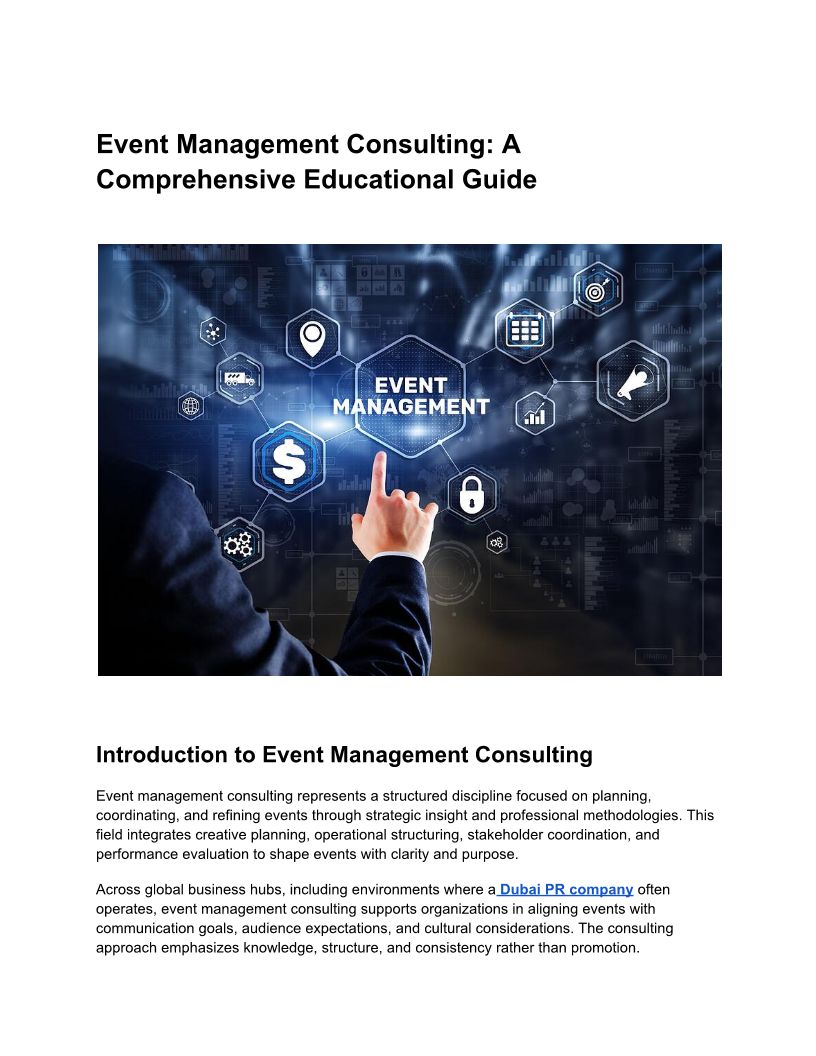 Event Management Consulting: A Comprehensive Educational Guide

EVENT MANAGEMENT

Introduction to Event Management Consulting

Event management consulting represents a structured discipline focused on planning, coordinating, and refining events through strategic insight and professional methodologies. This field integrates creative planning, operational structuring, stakeholder coordination, and performance evaluation to shape events with clarity and purpose.

Across global business hubs, including environments where a Dubai PR company often operates, event management consulting supports organizations in aligning events with communication goals, audience expectations, and cultural considerations. The consulting approach emphasizes knowledge, structure, and consistency rather than promotion.